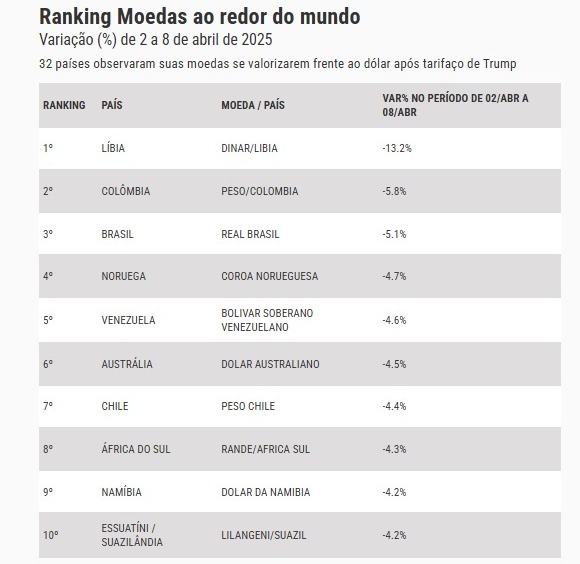 Ranking Moedas ao redor do mundo
Variação (%) de 2 a 8 de abril de 2025
32 países observaram suas moedas se valorizarem frente ao dólar após tarifaço de Trump

| RANKING | PAÍS | MOEDA / PAÍS | VAR% NO PERÍODO DE 02/ABR A 08/ABR |
|---|---|---|---|
| 1º | LÍBIA | DINAR/LIBIA | -13.2% |
| 2º | COLÔMBIA | PESO/COLOMBIA | -5.8% |
| 3º | BRASIL | REAL BRASIL | -5.1% |
| 4º | NORUEGA | COROA NORUEGUESA | -4.7% |
| 5º | VENEZUELA | BOLIVAR SOBERANO VENEZUELANO | -4.6% |
| 6º | AUSTRÁLIA | DOLAR AUSTRALIANO | -4.5% |
| 7º | CHILE | PESO CHILE | -4.4% |
| 8º | ÁFRICA DO SUL | RANDE/AFRICA SUL | -4.3% |
| 9º | NAMÍBIA | DOLAR DA NAMIBIA | -4.2% |
| 10º | ESSUATÍNI / SUAZILÂNDIA | LILANGENI/SUAZIL | -4.2% |